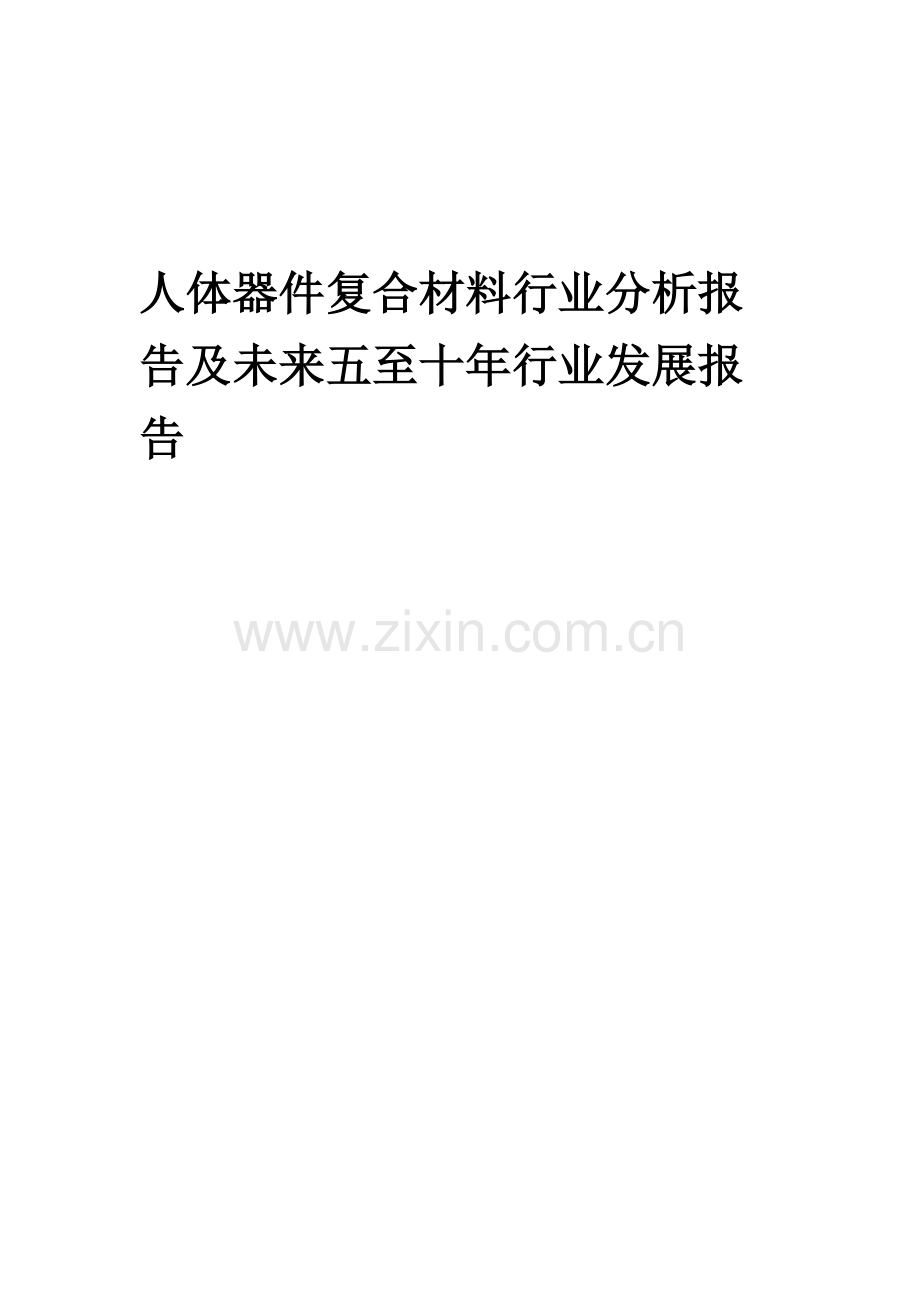 人体器件复合材料行业分析报告及未来五至十年行业发展报告

www.zixin.com.cn